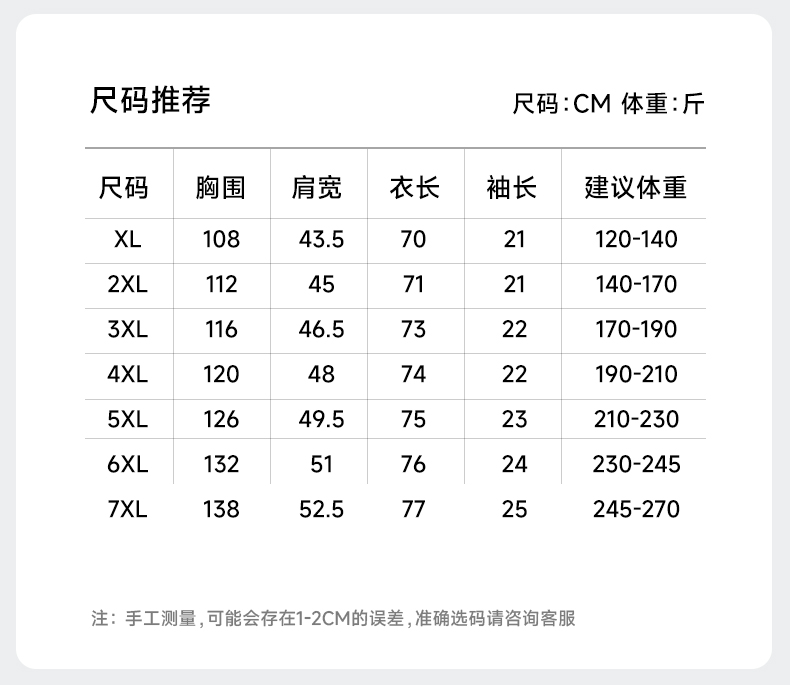 尺码推荐

尺码:CM 体重:斤

| 尺码 | 胸围 | 肩宽 | 衣长 | 袖长 | 建议体重 |
|---|---|---|---|---|---|
| XL | 108 | 43.5 | 70 | 21 | 120-140 |
| 2XL | 112 | 45 | 71 | 21 | 140-170 |
| 3XL | 116 | 46.5 | 73 | 22 | 170-190 |
| 4XL | 120 | 48 | 74 | 22 | 190-210 |
| 5XL | 126 | 49.5 | 75 | 23 | 210-230 |
| 6XL | 132 | 51 | 76 | 24 | 230-245 |
| 7XL | 138 | 52.5 | 77 | 25 | 245-270 |

注:手工测量,可能会存在1-2CM的误差,准确选码请咨询客服